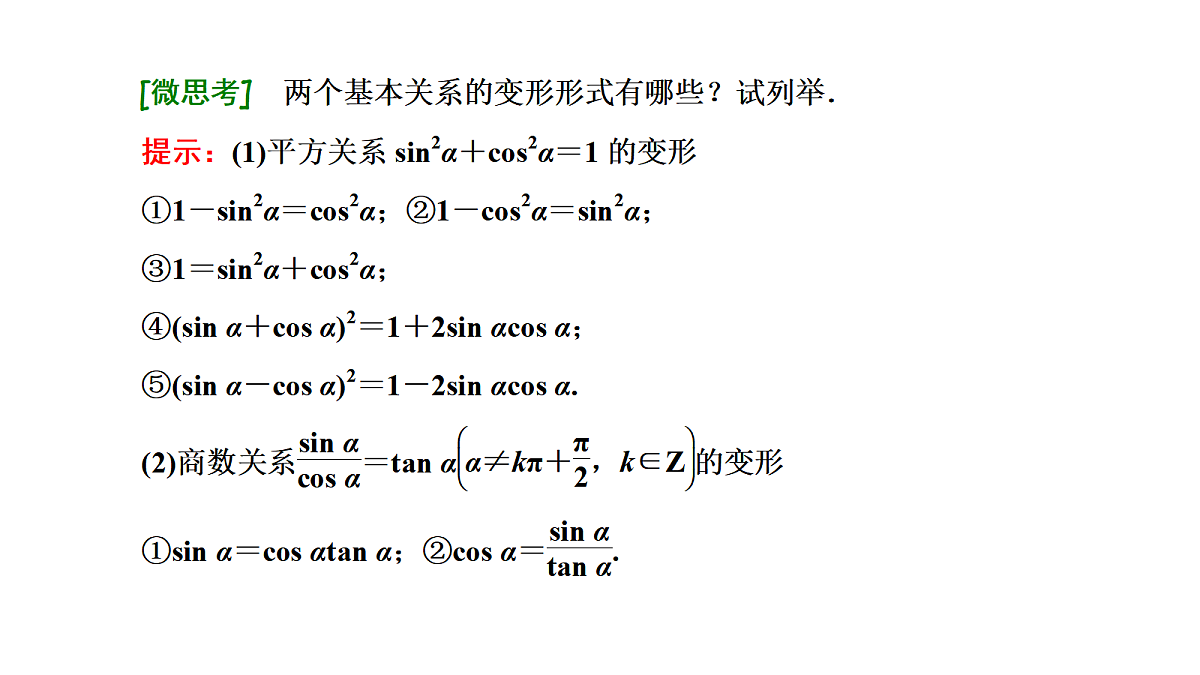 [微思考]　两个基本关系的变形形式有哪些？试列举.

提示：(1)平方关系 $\sin^2\alpha+\cos^2\alpha=1$ 的变形

①$1-\sin^2\alpha=\cos^2\alpha$；②$1-\cos^2\alpha=\sin^2\alpha$；

③$1=\sin^2\alpha+\cos^2\alpha$；

④$(\sin\alpha+\cos\alpha)^2=1+2\sin\alpha\cos\alpha$；

⑤$(\sin\alpha-\cos\alpha)^2=1-2\sin\alpha\cos\alpha$.

(2)商数关系$\frac{\sin\alpha}{\cos\alpha}=\tan\alpha\left(\alpha\neq k\pi+\frac{\pi}{2}，k\in\mathbf{Z}\right)$的变形

①$\sin\alpha=\cos\alpha\tan\alpha$；②$\cos\alpha=\frac{\sin\alpha}{\tan\alpha}$.